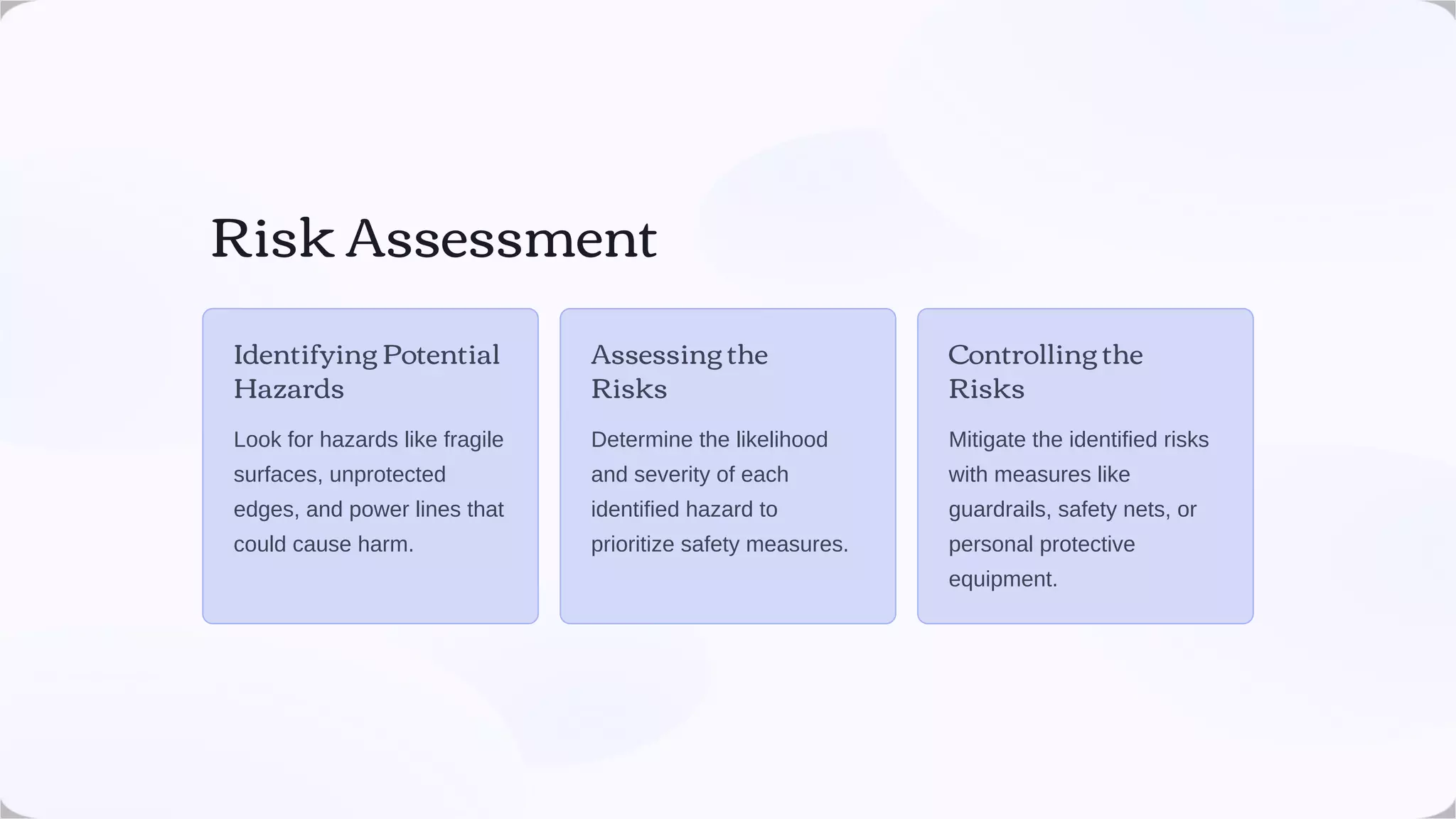 Risk Assessment

Identifying Potential Hazards

Look for hazards like fragile surfaces, unprotected edges, and power lines that could cause harm.

Assessing the Risks

Determine the likelihood and severity of each identified hazard to prioritize safety measures.

Controlling the Risks

Mitigate the identified risks with measures like guardrails, safety nets, or personal protective equipment.